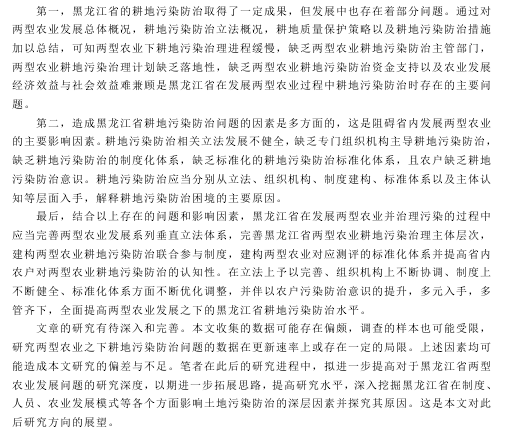 第一，黑龙江省的耕地污染防治取得了一定成果，但发展中也存在着部分问题。通过对两型农业发展总体概况，耕地污染防治立法概况，耕地质量保护策略以及耕地污染防治措施加以总结，可知两型农业下耕地污染治理进程缓慢，缺乏两型农业耕地污染防治主管部门，两型农业耕地污染治理计划缺乏落地性，缺乏两型农业耕地污染防治资金支持以及农业发展经济效益与社会效益难兼顾是黑龙江省在发展两型农业过程中耕地污染防治时存在的主要问题。

第二，造成黑龙江省耕地污染防治问题的因素是多方面的，这是阻碍省内发展两型农业的主要影响因素。耕地污染防治相关立法发展不健全，缺乏专门组织机构主导耕地污染防治，缺乏耕地污染防治的制度化体系，缺乏标准化的耕地污染防治标准化体系，且农户缺乏耕地污染防治意识。耕地污染防治应当分别从立法、组织机构、制度建构、标准体系以及主体认知等层面入手，解释耕地污染防治困境的主要原因。

最后，结合以上存在的问题和影响因素，黑龙江省在发展两型农业并治理污染的过程中应当完善两型农业发展系列垂直立法体系，完善黑龙江省两型农业耕地污染治理主体层次，建构两型农业耕地污染防治联合参与制度，建构两型农业对应测评的标准化体系并提高省内农户对两型农业耕地污染防治的认知性。在立法上予以完善、组织机构上不断协调、制度上不断健全、标准化体系方面不断优化调整，并伴以农户污染防治意识的提升，多元入手，多管齐下，全面提高两型农业发展之下的黑龙江省耕地污染防治水平。

文章的研究有待深入和完善。本文收集的数据可能存在偏颇，调查的样本也可能受限，研究两型农业之下耕地污染防治问题的数据在更新速率上或存在一定的局限。上述因素均可能造成本文研究的偏差与不足。笔者在此后的研究进程中，拟进一步提高对于黑龙江省两型农业发展问题的研究深度，以期进一步拓展思路，提高研究水平，深入挖掘黑龙江省在制度、人员、农业发展模式等各个方面影响土地污染防治的深层因素并探究其原因。这是本文对此后研究方向的展望。